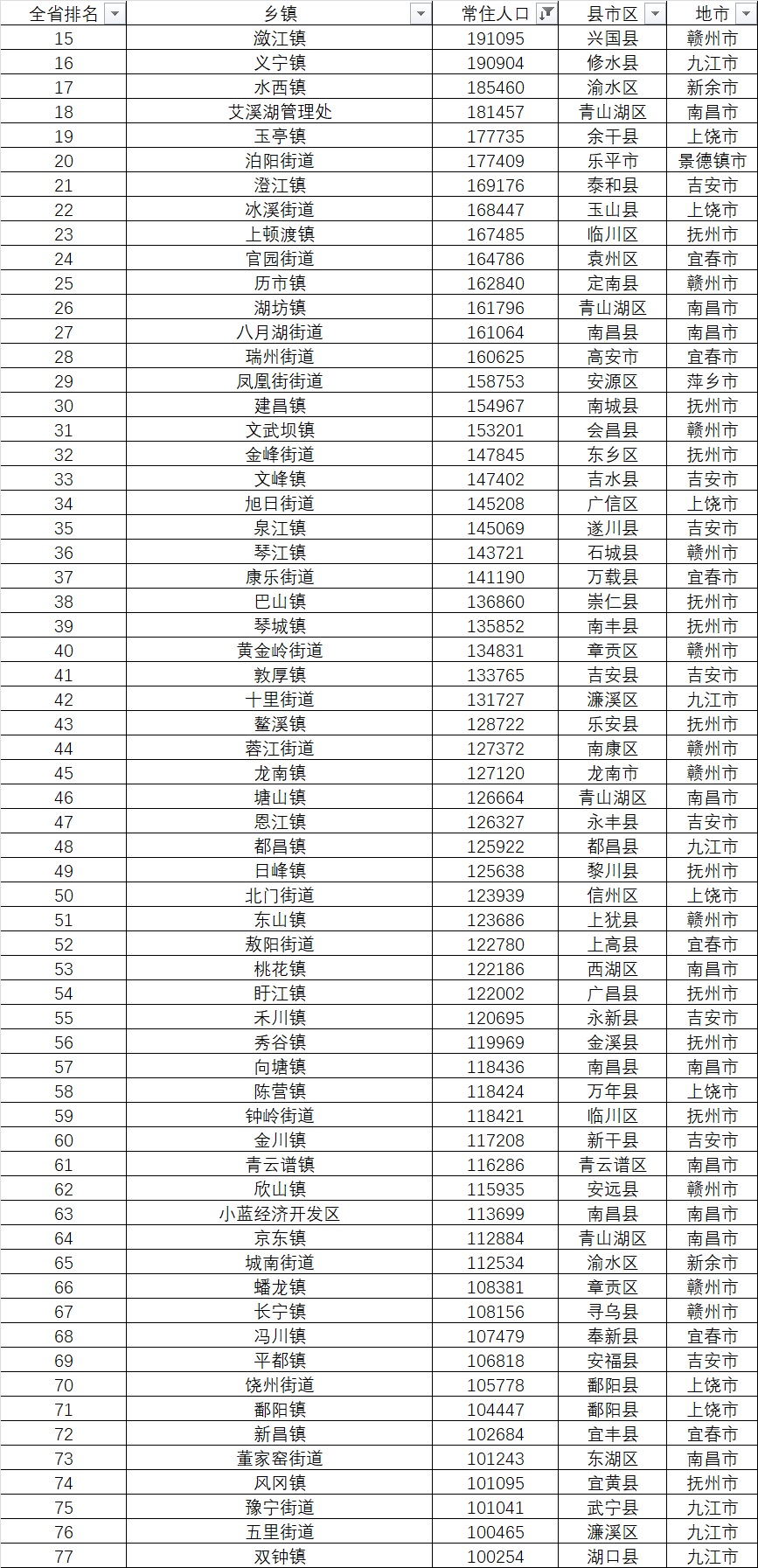 | 全省排名 | 乡镇 | 常住人口 | 县市区 | 地市 |
|---|---|---|---|---|
| 15 | 潋江镇 | 191095 | 兴国县 | 赣州市 |
| 16 | 义宁镇 | 190904 | 修水县 | 九江市 |
| 17 | 水西镇 | 185460 | 渝水区 | 新余市 |
| 18 | 艾溪湖管理处 | 181457 | 青山湖区 | 南昌市 |
| 19 | 玉亭镇 | 177735 | 余干县 | 上饶市 |
| 20 | 洎阳街道 | 177409 | 乐平市 | 景德镇市 |
| 21 | 澄江镇 | 169176 | 泰和县 | 吉安市 |
| 22 | 冰溪街道 | 168447 | 玉山县 | 上饶市 |
| 23 | 上顿渡镇 | 167485 | 临川区 | 抚州市 |
| 24 | 官园街道 | 164786 | 袁州区 | 宜春市 |
| 25 | 历市镇 | 162840 | 定南县 | 赣州市 |
| 26 | 湖坊镇 | 161796 | 青山湖区 | 南昌市 |
| 27 | 八月湖街道 | 161064 | 南昌县 | 南昌市 |
| 28 | 瑞州街道 | 160625 | 高安市 | 宜春市 |
| 29 | 凤凰街街道 | 158753 | 安源区 | 萍乡市 |
| 30 | 建昌镇 | 154967 | 南城县 | 抚州市 |
| 31 | 文武坝镇 | 153201 | 会昌县 | 赣州市 |
| 32 | 金峰街道 | 147845 | 东乡区 | 抚州市 |
| 33 | 文峰镇 | 147402 | 吉水县 | 吉安市 |
| 34 | 旭日街道 | 145208 | 广信区 | 上饶市 |
| 35 | 泉江镇 | 145069 | 遂川县 | 吉安市 |
| 36 | 琴江镇 | 143721 | 石城县 | 赣州市 |
| 37 | 康乐街道 | 141190 | 万载县 | 宜春市 |
| 38 | 巴山镇 | 136860 | 崇仁县 | 抚州市 |
| 39 | 琴城镇 | 135852 | 南丰县 | 抚州市 |
| 40 | 黄金岭街道 | 134831 | 章贡区 | 赣州市 |
| 41 | 敦厚镇 | 133765 | 吉安县 | 吉安市 |
| 42 | 十里街道 | 131727 | 濂溪区 | 九江市 |
| 43 | 鳌溪镇 | 128722 | 乐安县 | 抚州市 |
| 44 | 蓉江街道 | 127372 | 南康区 | 赣州市 |
| 45 | 龙南镇 | 127120 | 龙南市 | 赣州市 |
| 46 | 塘山镇 | 126664 | 青山湖区 | 南昌市 |
| 47 | 恩江镇 | 126327 | 永丰县 | 吉安市 |
| 48 | 都昌镇 | 125922 | 都昌县 | 九江市 |
| 49 | 日峰镇 | 125638 | 黎川县 | 抚州市 |
| 50 | 北门街道 | 123939 | 信州区 | 上饶市 |
| 51 | 东山镇 | 123686 | 上犹县 | 赣州市 |
| 52 | 敖阳街道 | 122780 | 上高县 | 宜春市 |
| 53 | 桃花镇 | 122186 | 西湖区 | 南昌市 |
| 54 | 盱江镇 | 122002 | 广昌县 | 抚州市 |
| 55 | 禾川镇 | 120695 | 永新县 | 吉安市 |
| 56 | 秀谷镇 | 119969 | 金溪县 | 抚州市 |
| 57 | 向塘镇 | 118436 | 南昌县 | 南昌市 |
| 58 | 陈营镇 | 118424 | 万年县 | 上饶市 |
| 59 | 钟岭街道 | 118421 | 临川区 | 抚州市 |
| 60 | 金川镇 | 117208 | 新干县 | 吉安市 |
| 61 | 青云谱镇 | 116286 | 青云谱区 | 南昌市 |
| 62 | 欣山镇 | 115935 | 安远县 | 赣州市 |
| 63 | 小蓝经济开发区 | 113699 | 南昌县 | 南昌市 |
| 64 | 京东镇 | 112884 | 青山湖区 | 南昌市 |
| 65 | 城南街道 | 112534 | 渝水区 | 新余市 |
| 66 | 蟠龙镇 | 108381 | 章贡区 | 赣州市 |
| 67 | 长宁镇 | 108156 | 寻乌县 | 赣州市 |
| 68 | 冯川镇 | 107479 | 奉新县 | 宜春市 |
| 69 | 平都镇 | 106818 | 安福县 | 吉安市 |
| 70 | 饶州街道 | 105778 | 鄱阳县 | 上饶市 |
| 71 | 鄱阳镇 | 104447 | 鄱阳县 | 上饶市 |
| 72 | 新昌镇 | 102684 | 宜丰县 | 宜春市 |
| 73 | 董家窑街道 | 101243 | 东湖区 | 南昌市 |
| 74 | 凤冈镇 | 101095 | 宜黄县 | 抚州市 |
| 75 | 豫宁街道 | 101041 | 武宁县 | 九江市 |
| 76 | 五里街道 | 100465 | 濂溪区 | 九江市 |
| 77 | 双钟镇 | 100254 | 湖口县 | 九江市 |